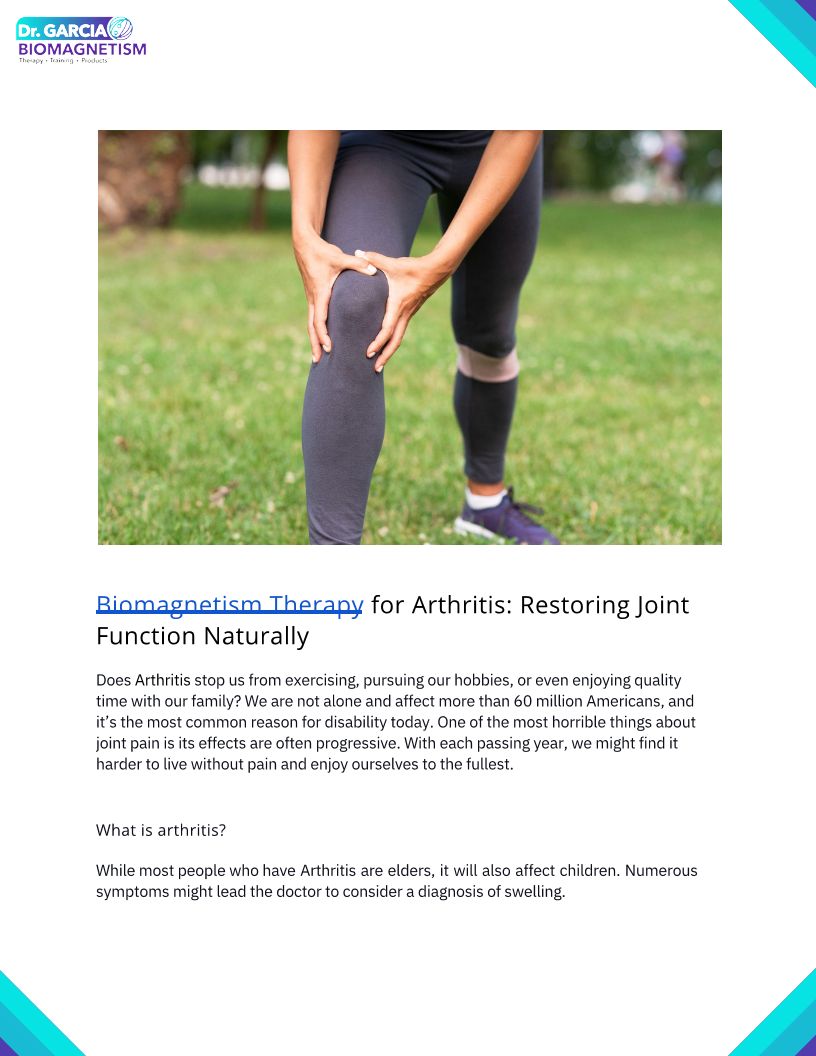 Dr. GARCIA
BIOMAGNETISM
Therapy • Training • Products

Biomagnetism Therapy for Arthritis: Restoring Joint Function Naturally

Does Arthritis stop us from exercising, pursuing our hobbies, or even enjoying quality time with our family? We are not alone and affect more than 60 million Americans, and it's the most common reason for disability today. One of the most horrible things about joint pain is its effects are often progressive. With each passing year, we might find it harder to live without pain and enjoy ourselves to the fullest.

What is arthritis?

While most people who have Arthritis are elders, it will also affect children. Numerous symptoms might lead the doctor to consider a diagnosis of swelling.